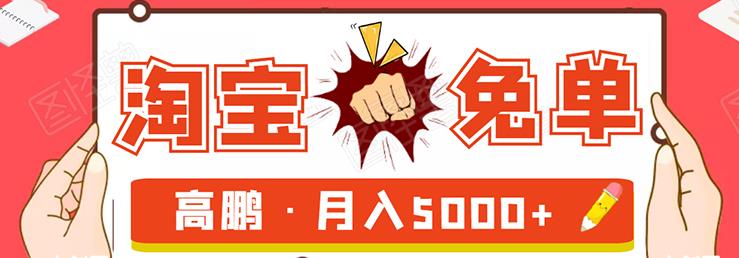 淘宝 免单

高鹏 · 月入5000+